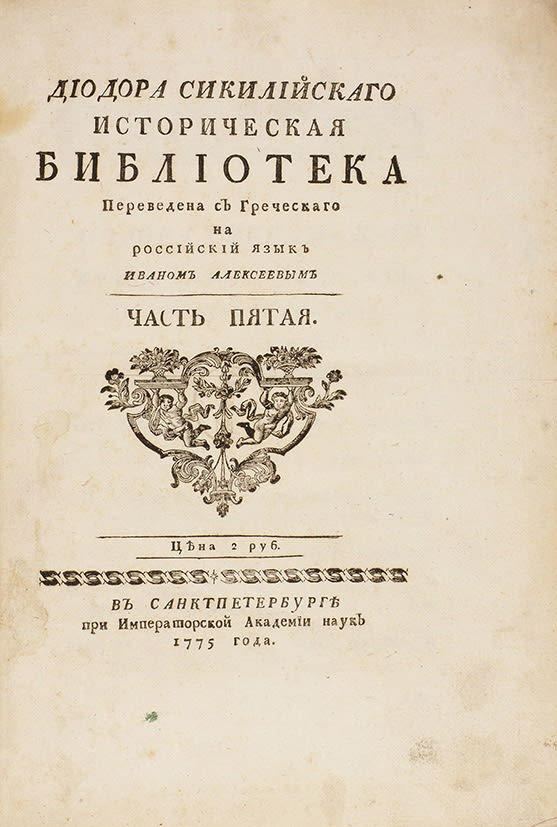 ДІОДОРА СИКИЛІЙСКАГО
ИСТОРИЧЕСКАЯ
БИБЛІОТЕКА
Переведена съ Греческаго
на
россійскій языкъ
ИВАНОМЪ АЛЕКСЕЕВЫМЪ

ЧАСТЬ ПЯТАЯ.

Цѣна 2 руб.

ВЪ САНКТПЕТЕРБУРГѢ
при Императорской Академіи наукъ
1775 года.